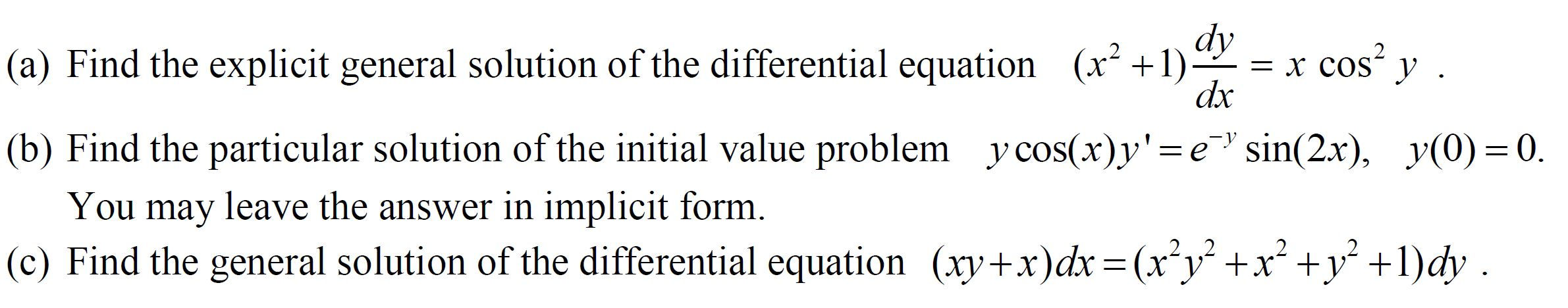 (a) Find the explicit general solution of the differential equation $(x^2+1)\frac{dy}{dx} = x\cos^2 y$ .

(b) Find the particular solution of the initial value problem $y\cos(x)y' = e^{-y}\sin(2x)$, $y(0)=0$. You may leave the answer in implicit form.

(c) Find the general solution of the differential equation $(xy+x)dx = (x^2y^2+x^2+y^2+1)dy$ .